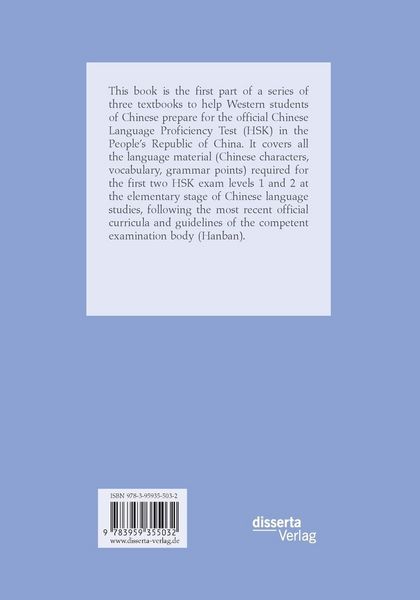 This book is the first part of a series of three textbooks to help Western students of Chinese prepare for the official Chinese Language Proficiency Test (HSK) in the People's Republic of China. It covers all the language material (Chinese characters, vocabulary, grammar points) required for the first two HSK exam levels 1 and 2 at the elementary stage of Chinese language studies, following the most recent official curricula and guidelines of the competent examination body (Hanban).

ISBN 978-3-95935-503-2

9 783959 355032
www.disserta-verlag.de

disserta
Verlag